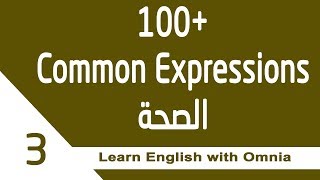 100+
Common Expressions
الصحة

3

Learn English with Omnia